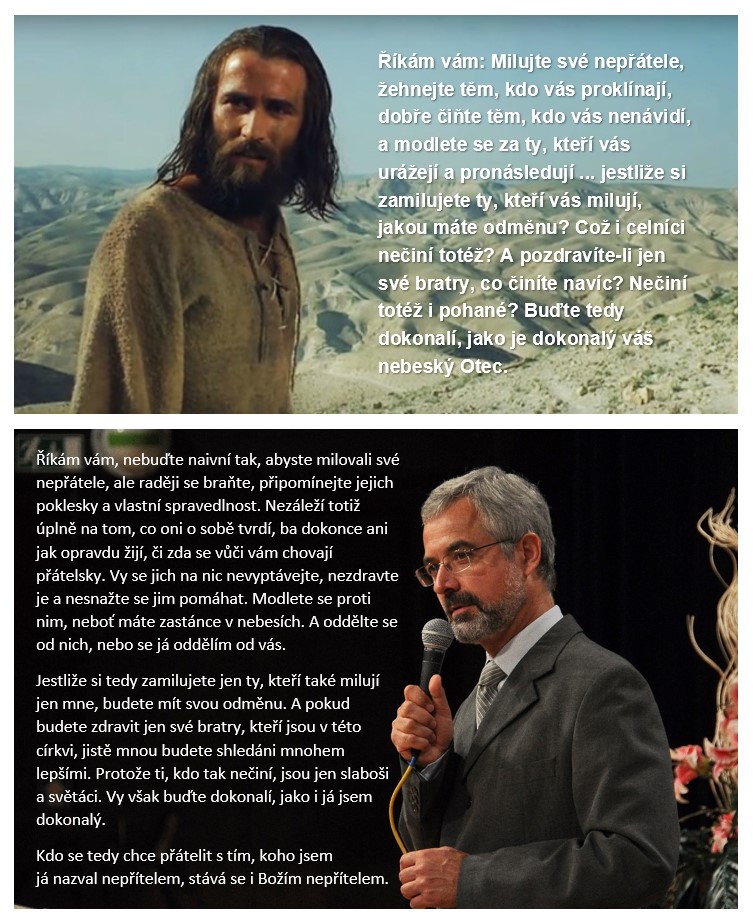 Říkám vám: Milujte své nepřátele, žehnejte těm, kdo vás proklínají, dobře čiňte těm, kdo vás nenávidí, a modlete se za ty, kteří vás urážejí a pronásledují ... jestliže si zamilujete ty, kteří vás milují, jakou máte odměnu? Což i celníci nečiní totéž? A pozdravíte-li jen své bratry, co činíte navíc? Nečiní totéž i pohané? Buďte tedy dokonalí, jako je dokonalý váš nebeský Otec.

Říkám vám, nebuďte naivní tak, abyste milovali své nepřátele, ale raději se braňte, připomínejte jejich poklesky a vlastní spravedlnost. Nezáleží totiž úplně na tom, co oni o sobě tvrdí, ba dokonce ani jak opravdu žijí, či zda se vůči vám chovají přátelsky. Vy se jich na nic nevyptávejte, nezdravte je a nesnažte se jim pomáhat. Modlete se proti nim, neboť máte zastánce v nebesích. A oddělte se od nich, nebo se já oddělím od vás.

Jestliže si tedy zamilujete jen ty, kteří také milují jen mne, budete mít svou odměnu. A pokud budete zdravit jen své bratry, kteří jsou v této církvi, jistě mnou budete shledáni mnohem lepšími. Protože ti, kdo tak nečiní, jsou jen slaboši a světáci. Vy však buďte dokonalí, jako i já jsem dokonalý.

Kdo se tedy chce přátelit s tím, koho jsem já nazval nepřítelem, stává se i Božím nepřítelem.